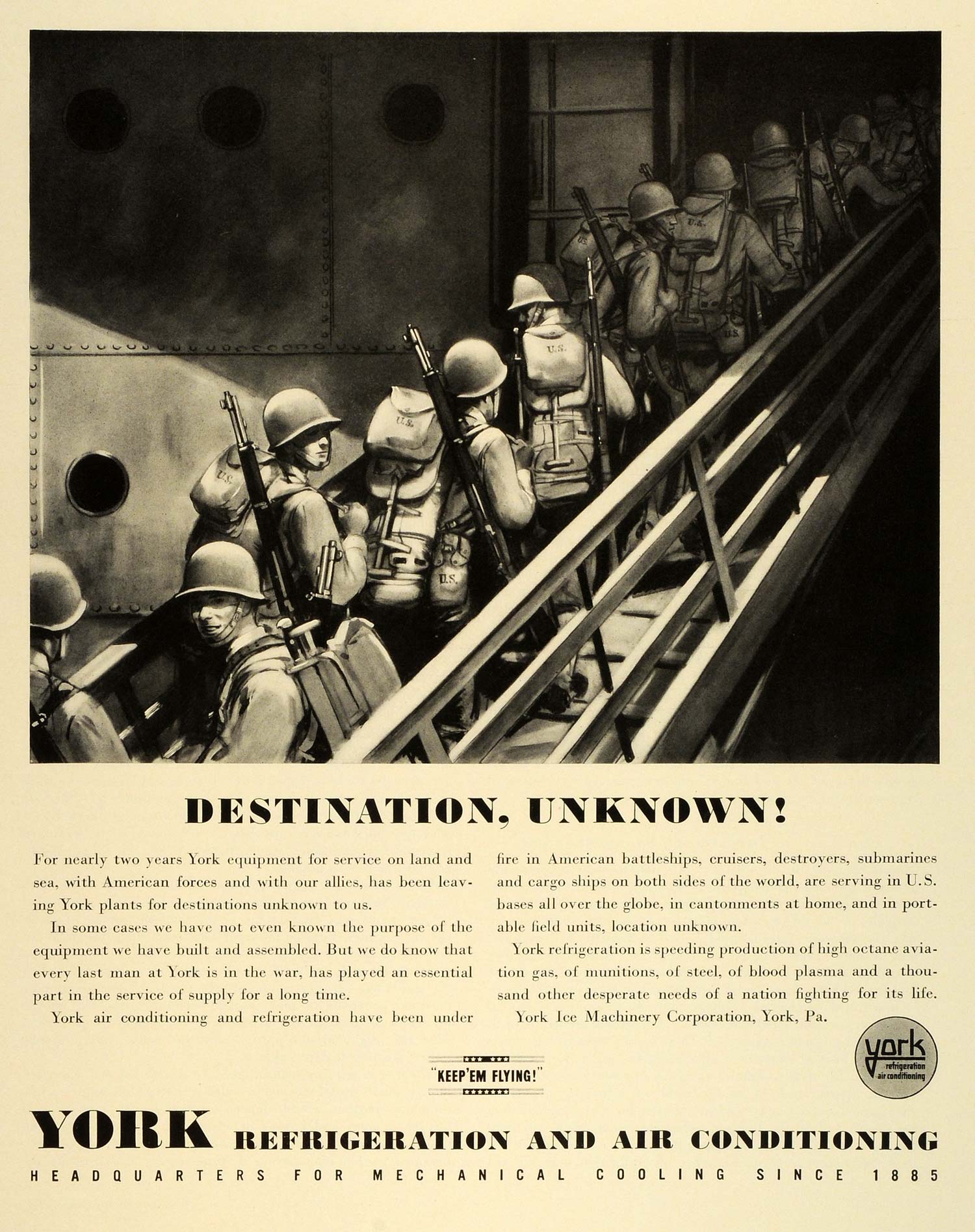 U.S.

U.S.

U.S.

U.S.

U.S.

U.S.

U.S.

DESTINATION, UNKNOWN!

For nearly two years York equipment for service on land and sea, with American forces and with our allies, has been leaving York plants for destinations unknown to us.

In some cases we have not even known the purpose of the equipment we have built and assembled. But we do know that every last man at York is in the war, has played an essential part in the service of supply for a long time.

York air conditioning and refrigeration have been under fire in American battleships, cruisers, destroyers, submarines and cargo ships on both sides of the world, are serving in U.S. bases all over the globe, in cantonments at home, and in portable field units, location unknown.

York refrigeration is speeding production of high octane aviation gas, of munitions, of steel, of blood plasma and a thousand other desperate needs of a nation fighting for its life.

York Ice Machinery Corporation, York, Pa.

york refrigeration air conditioning

"KEEP'EM FLYING!"

YORK REFRIGERATION AND AIR CONDITIONING

HEADQUARTERS FOR MECHANICAL COOLING SINCE 1885